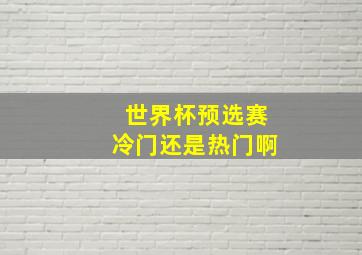 世界杯预选赛
冷门还是热门啊